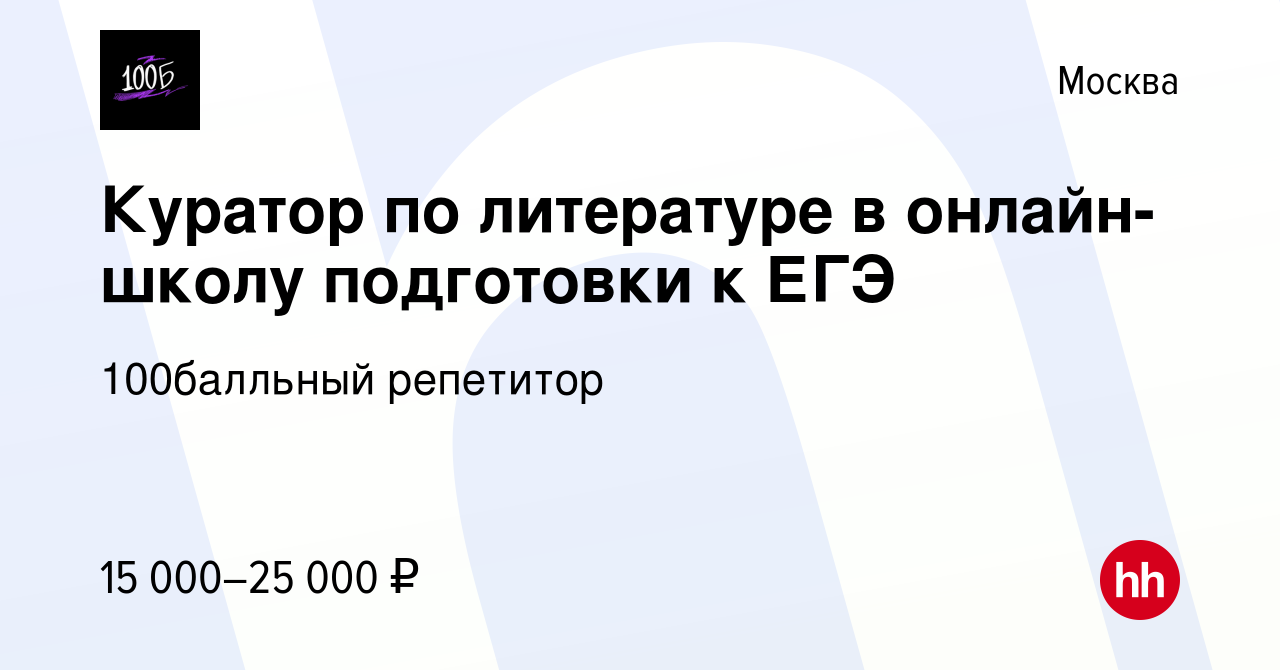 100Б

Москва

Куратор по литературе в онлайн-школу подготовки к ЕГЭ

100балльный репетитор

15 000–25 000 ₽

hh